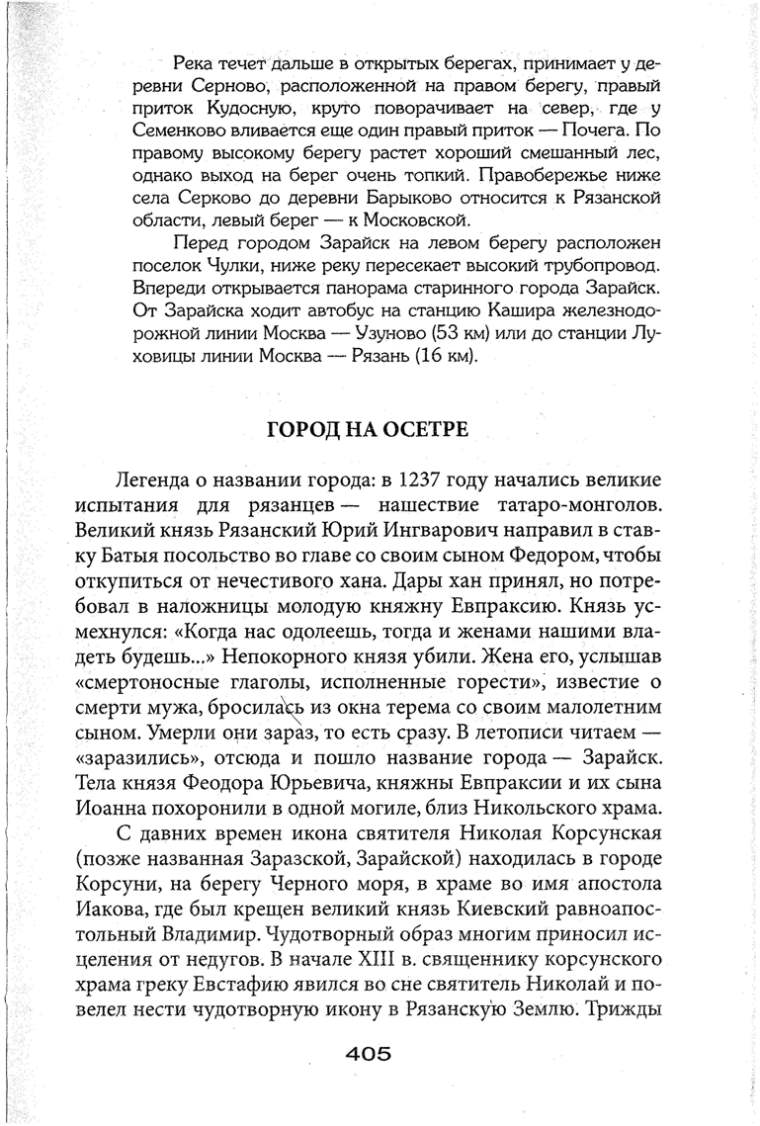 Река течет дальше в открытых берегах, принимает у деревни Серново, расположенной на правом берегу, правый приток Кудосную, круто поворачивает на север, где у Семенково вливается еще один правый приток — Почега. По правому высокому берегу растет хороший смешанный лес, однако выход на берег очень топкий. Правобережье ниже села Серково до деревни Барыково относится к Рязанской области, левый берег — к Московской.

Перед городом Зарайск на левом берегу расположен поселок Чулки, ниже реку пересекает высокий трубопровод. Впереди открывается панорама старинного города Зарайск. От Зарайска ходит автобус на станцию Кашира железнодорожной линии Москва — Узуново (53 км) или до станции Луховицы линии Москва — Рязань (16 км).

ГОРОД НА ОСЕТРЕ

Легенда о названии города: в 1237 году начались великие испытания для рязанцев — нашествие татаро-монголов. Великий князь Рязанский Юрий Ингварович направил в ставку Батыя посольство во главе со своим сыном Федором, чтобы откупиться от нечестивого хана. Дары хан принял, но потребовал в наложницы молодую княжну Евпраксию. Князь усмехнулся: «Когда нас одолеешь, тогда и женами нашими владеть будешь...» Непокорного князя убили. Жена его, услышав «смертоносные глаголы, исполненные горести», известие о смерти мужа, бросилась из окна терема со своим малолетним сыном. Умерли они зараз, то есть сразу. В летописи читаем — «заразились», отсюда и пошло название города — Зарайск. Тела князя Феодора Юрьевича, княжны Евпраксии и их сына Иоанна похоронили в одной могиле, близ Никольского храма.

С давних времен икона святителя Николая Корсунская (позже названная Заразской, Зарайской) находилась в городе Корсуни, на берегу Черного моря, в храме во имя апостола Иакова, где был крещен великий князь Киевский равноапостольный Владимир. Чудотворный образ многим приносил исцеления от недугов. В начале XIII в. священнику корсунского храма греку Евстафию явился во сне святитель Николай и повелел нести чудотворную икону в Рязанскую Землю. Трижды

405